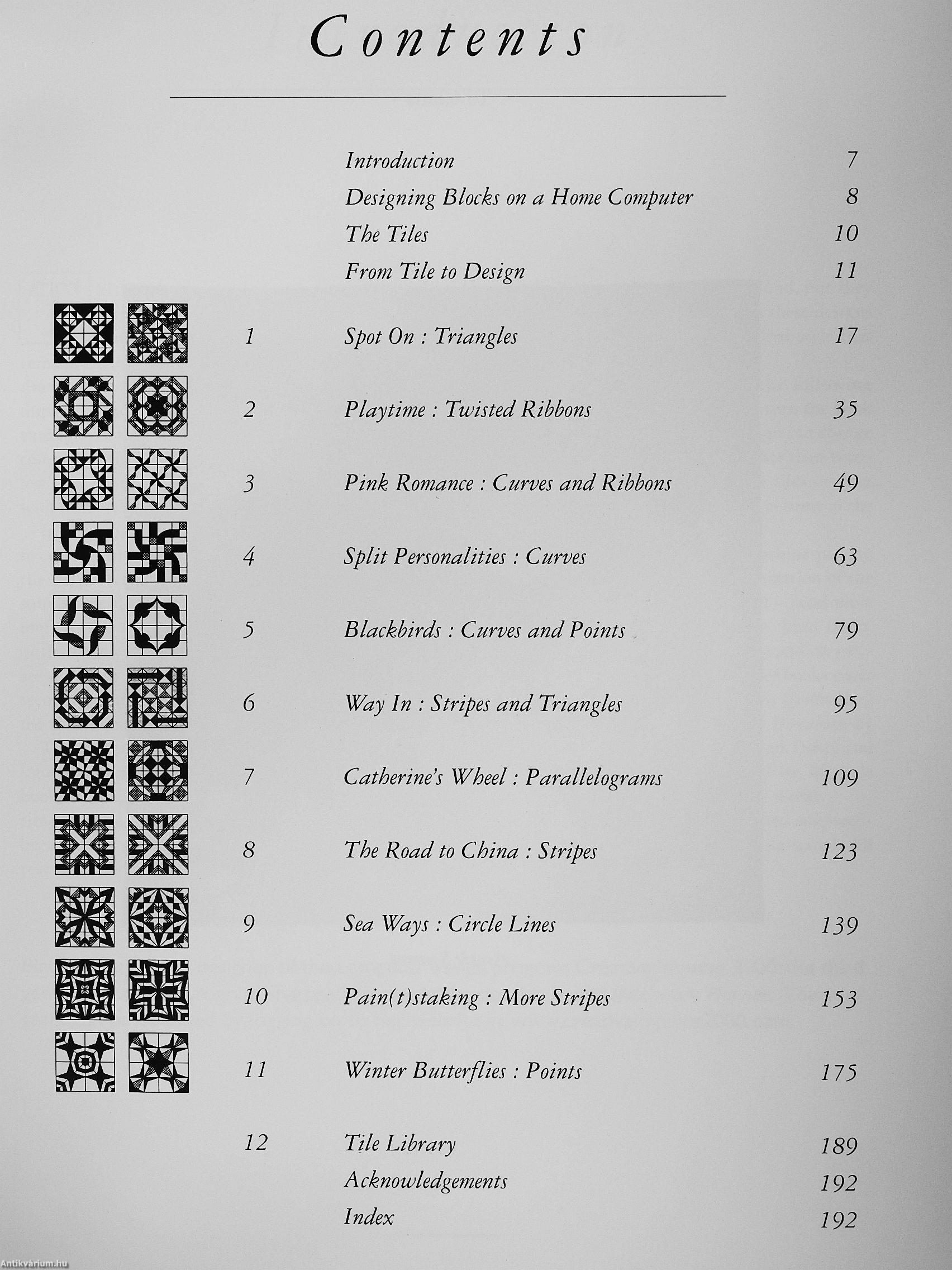 Contents

| | | |
|---|---|---|
| | Introduction | 7 |
| | Designing Blocks on a Home Computer | 8 |
| | The Tiles | 10 |
| | From Tile to Design | 11 |
| 1 | Spot On : Triangles | 17 |
| 2 | Playtime : Twisted Ribbons | 35 |
| 3 | Pink Romance : Curves and Ribbons | 49 |
| 4 | Split Personalities : Curves | 63 |
| 5 | Blackbirds : Curves and Points | 79 |
| 6 | Way In : Stripes and Triangles | 95 |
| 7 | Catherine's Wheel : Parallelograms | 109 |
| 8 | The Road to China : Stripes | 123 |
| 9 | Sea Ways : Circle Lines | 139 |
| 10 | Pain(t)staking : More Stripes | 153 |
| 11 | Winter Butterflies : Points | 175 |
| 12 | Tile Library | 189 |
| | Acknowledgements | 192 |
| | Index | 192 |

Antikvárium.hu